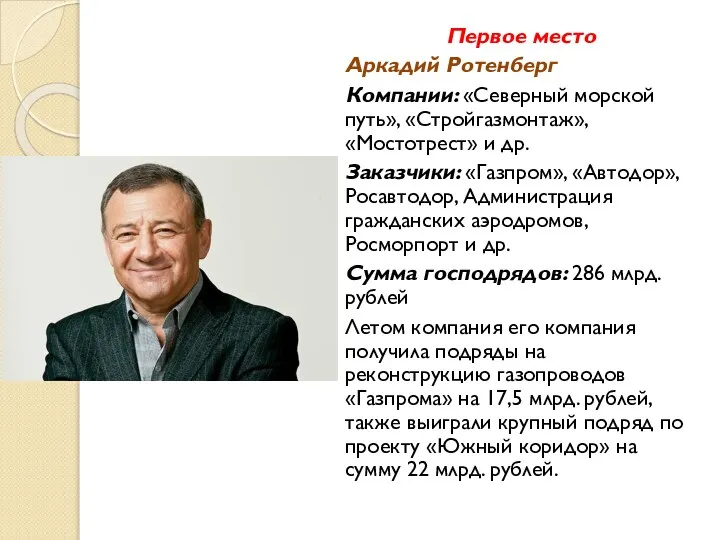 Первое место

Аркадий Ротенберг

Компании: «Северный морской путь», «Стройгазмонтаж», «Мостотрест» и др.

Заказчики: «Газпром», «Автодор», Росавтодор, Администрация гражданских аэродромов, Росморпорт и др.

Сумма господрядов: 286 млрд. рублей

Летом компания его компания получила подряды на реконструкцию газопроводов «Газпрома» на 17,5 млрд. рублей, также выиграли крупный подряд по проекту «Южный коридор» на сумму 22 млрд. рублей.